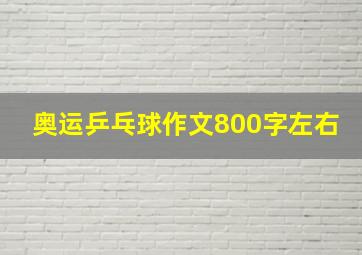 奥运乒乓球作文800字左右